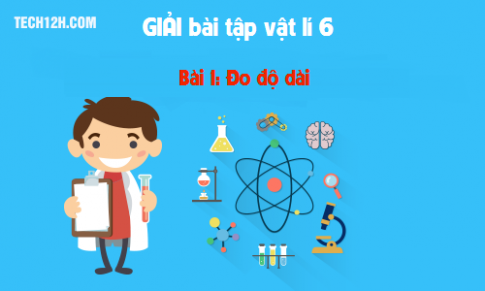 TECH12H.COM

GIẢI bài tập vật lí 6

Bài 1: Đo độ dài